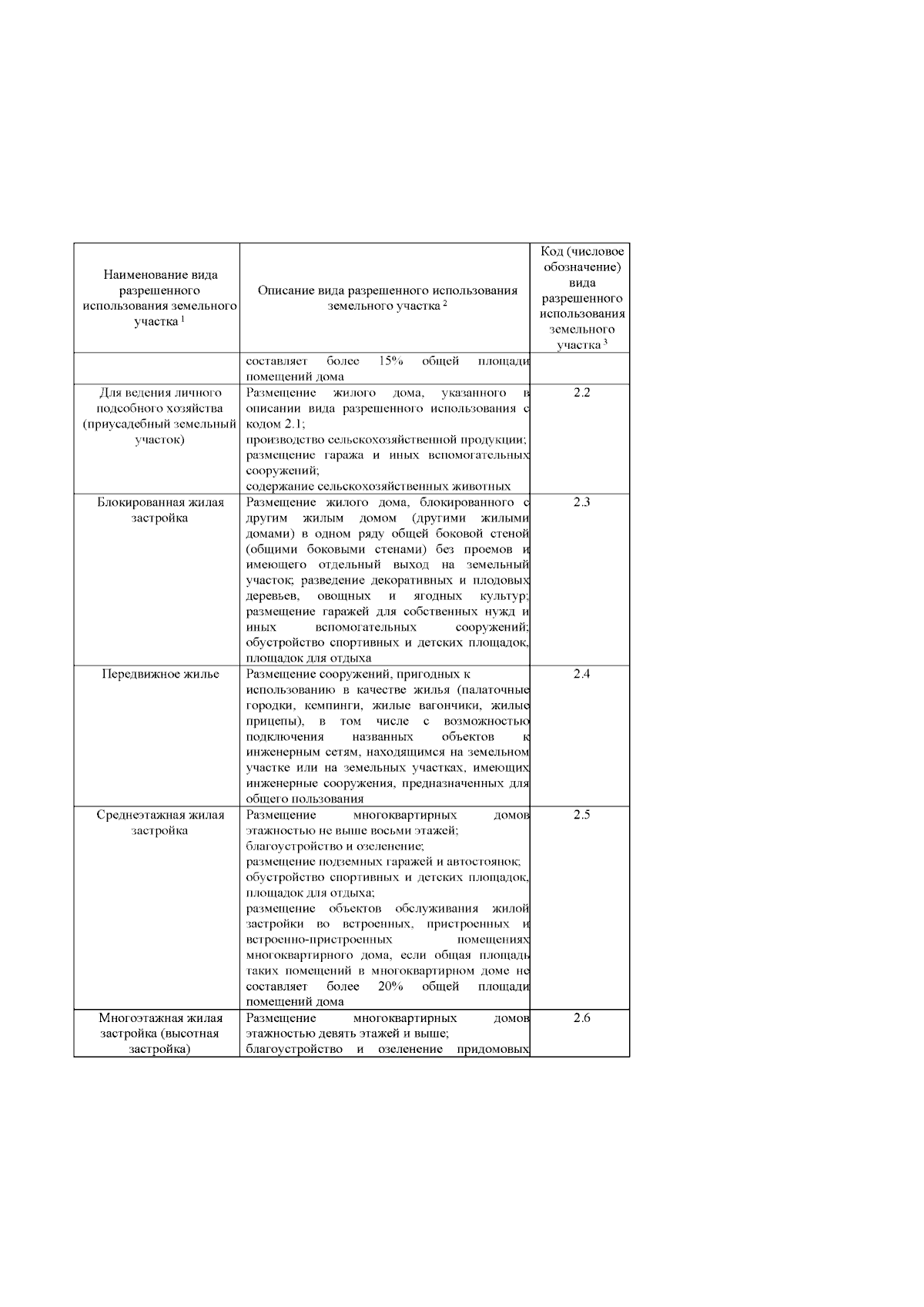 | Наименование вида разрешенного использования земельного участка $^1$ | Описание вида разрешенного использования земельного участка $^2$ | Код (числовое обозначение) вида разрешенного использования земельного участка $^3$ |
|---|---|---|
| | составляет более 15% общей площади помещений дома | |
| Для ведения личного подсобного хозяйства (приусадебный земельный участок) | Размещение жилого дома, указанного в описании вида разрешенного использования с кодом 2.1; производство сельскохозяйственной продукции; размещение гаража и иных вспомогательных сооружений; содержание сельскохозяйственных животных | 2.2 |
| Блокированная жилая застройка | Размещение жилого дома, блокированного с другим жилым домом (другими жилыми домами) в одном ряду общей боковой стеной (общими боковыми стенами) без проемов и имеющего отдельный выход на земельный участок; разведение декоративных и плодовых деревьев, овощных и ягодных культур; размещение гаражей для собственных нужд и иных вспомогательных сооружений; обустройство спортивных и детских площадок, площадок для отдыха | 2.3 |
| Передвижное жилье | Размещение сооружений, пригодных к использованию в качестве жилья (палаточные городки, кемпинги, жилые вагончики, жилые прицепы), в том числе с возможностью подключения названных объектов к инженерным сетям, находящимся на земельном участке или на земельных участках, имеющих инженерные сооружения, предназначенных для общего пользования | 2.4 |
| Среднеэтажная жилая застройка | Размещение многоквартирных домов этажностью не выше восьми этажей; благоустройство и озеленение; размещение подземных гаражей и автостоянок; обустройство спортивных и детских площадок, площадок для отдыха; размещение объектов обслуживания жилой застройки во встроенных, пристроенных и встроенно-пристроенных помещениях многоквартирного дома, если общая площадь таких помещений в многоквартирном доме не составляет более 20% общей площади помещений дома | 2.5 |
| Многоэтажная жилая застройка (высотная застройка) | Размещение многоквартирных домов этажностью девять этажей и выше; благоустройство и озеленение придомовых | 2.6 |